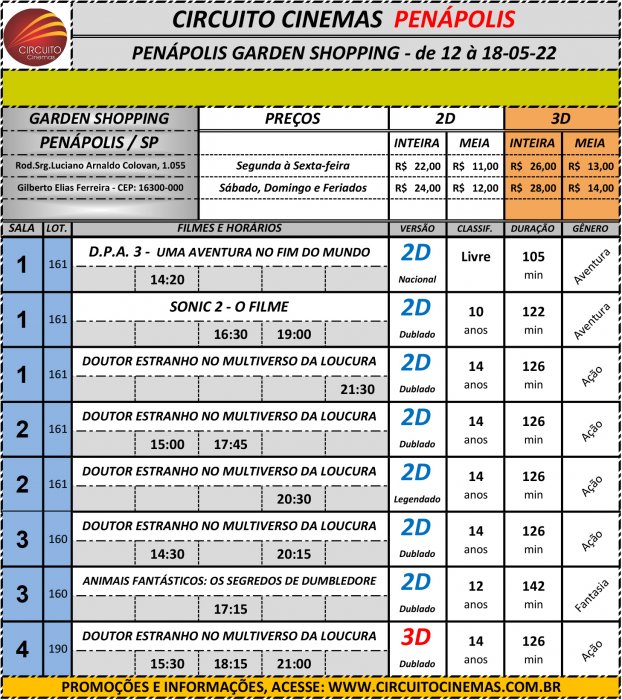 CIRCUITO Cinemas

CIRCUITO CINEMAS PENÁPOLIS

PENÁPOLIS GARDEN SHOPPING - de 12 à 18-05-22

| GARDEN SHOPPING | PREÇOS | 2D | | 3D | |
|---|---|---|---|---|---|
| PENÁPOLIS / SP | | INTEIRA | MEIA | INTEIRA | MEIA |
| Rod.Srg.Luciano Arnaldo Colovan, 1.055 | Segunda à Sexta-feira | R$ 22,00 | R$ 11,00 | R$ 26,00 | R$ 13,00 |
| Gilberto Elias Ferreira - CEP: 16300-000 | Sábado, Domingo e Feriados | R$ 24,00 | R$ 12,00 | R$ 28,00 | R$ 14,00 |

| SALA | LOT. | FILMES E HORÁRIOS | VERSÃO | CLASSIF. | DURAÇÃO | GÊNERO |
|---|---|---|---|---|---|---|
| 1 | 161 | D.P.A. 3 - UMA AVENTURA NO FIM DO MUNDO 14:20 | 2D Nacional | Livre | 105 min | Aventura |
| 1 | 161 | SONIC 2 - O FILME 16:30 19:00 | 2D Dublado | 10 anos | 122 min | Aventura |
| 1 | 161 | DOUTOR ESTRANHO NO MULTIVERSO DA LOUCURA 21:30 | 2D Dublado | 14 anos | 126 min | Ação |
| 2 | 161 | DOUTOR ESTRANHO NO MULTIVERSO DA LOUCURA 15:00 17:45 | 2D Dublado | 14 anos | 126 min | Ação |
| 2 | 161 | DOUTOR ESTRANHO NO MULTIVERSO DA LOUCURA 20:30 | 2D Legendado | 14 anos | 126 min | Ação |
| 3 | 160 | DOUTOR ESTRANHO NO MULTIVERSO DA LOUCURA 14:30 20:15 | 2D Dublado | 14 anos | 126 min | Ação |
| 3 | 160 | ANIMAIS FANTÁSTICOS: OS SEGREDOS DE DUMBLEDORE 17:15 | 2D Dublado | 12 anos | 142 min | Fantasia |
| 4 | 190 | DOUTOR ESTRANHO NO MULTIVERSO DA LOUCURA 15:30 18:15 21:00 | 3D Dublado | 14 anos | 126 min | Ação |

PROMOÇÕES E INFORMAÇÕES, ACESSE: WWW.CIRCUITOCINEMAS.COM.BR